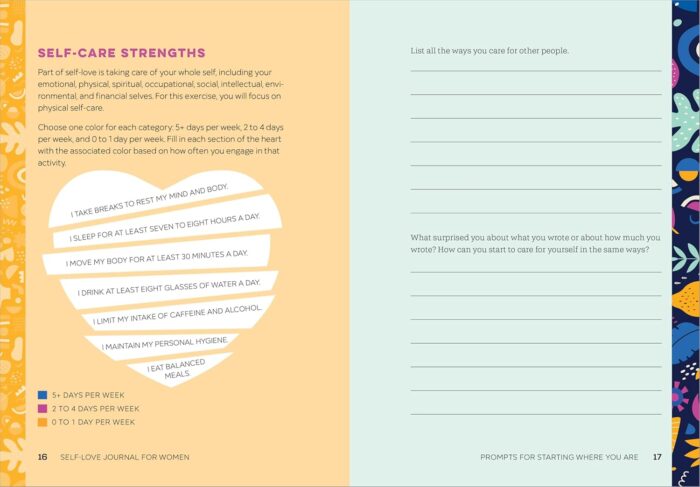 SELF-CARE STRENGTHS

Part of self-love is taking care of your whole self, including your emotional, physical, spiritual, occupational, social, intellectual, environmental, and financial selves. For this exercise, you will focus on physical self-care.

Choose one color for each category: 5+ days per week, 2 to 4 days per week, and 0 to 1 day per week. Fill in each section of the heart with the associated color based on how often you engage in that activity.

I TAKE BREAKS TO REST MY MIND AND BODY.

I SLEEP FOR AT LEAST SEVEN TO EIGHT HOURS A DAY.

I MOVE MY BODY FOR AT LEAST 30 MINUTES A DAY.

I DRINK AT LEAST EIGHT GLASSES OF WATER A DAY.

I LIMIT MY INTAKE OF CAFFEINE AND ALCOHOL.

I MAINTAIN MY PERSONAL HYGIENE.

I EAT BALANCED MEALS.

5+ DAYS PER WEEK
2 TO 4 DAYS PER WEEK
0 TO 1 DAY PER WEEK

16 SELF-LOVE JOURNAL FOR WOMEN

List all the ways you care for other people.

What surprised you about what you wrote or about how much you wrote? How can you start to care for yourself in the same ways?

PROMPTS FOR STARTING WHERE YOU ARE 17